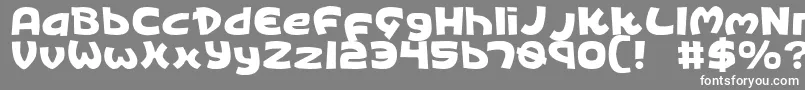 AaBbCcDdEeFfGgHhIiJjKkLlMmNn
VvWwXxYyZz1234567890(! #$%?
fontsforyou.com